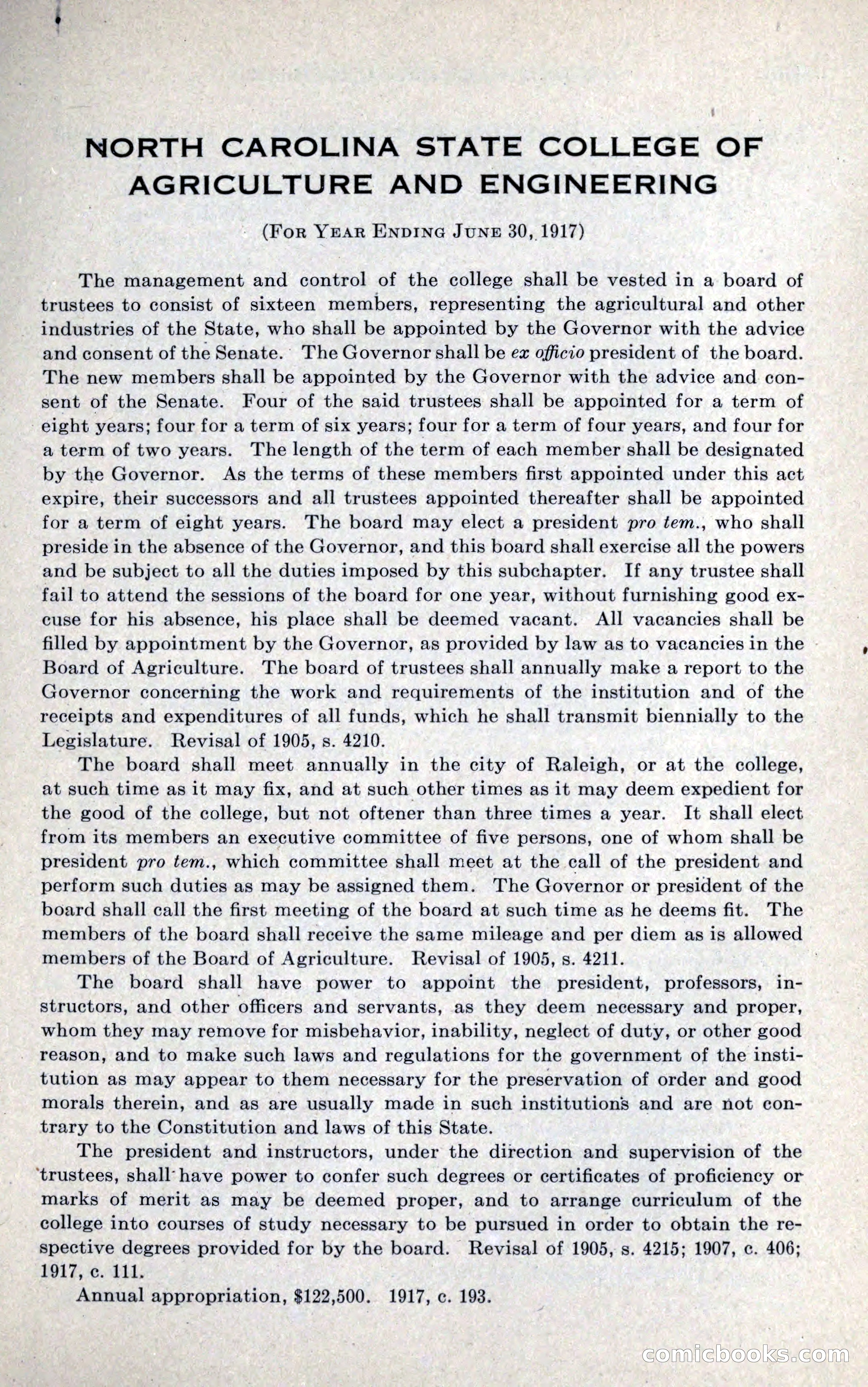 NORTH CAROLINA STATE COLLEGE OF AGRICULTURE AND ENGINEERING

(For Year Ending June 30, 1917)

The management and control of the college shall be vested in a board of trustees to consist of sixteen members, representing the agricultural and other industries of the State, who shall be appointed by the Governor with the advice and consent of the Senate. The Governor shall be ex officio president of the board. The new members shall be appointed by the Governor with the advice and consent of the Senate. Four of the said trustees shall be appointed for a term of eight years; four for a term of six years; four for a term of four years, and four for a term of two years. The length of the term of each member shall be designated by the Governor. As the terms of these members first appointed under this act expire, their successors and all trustees appointed thereafter shall be appointed for a term of eight years. The board may elect a president pro tem., who shall preside in the absence of the Governor, and this board shall exercise all the powers and be subject to all the duties imposed by this subchapter. If any trustee shall fail to attend the sessions of the board for one year, without furnishing good excuse for his absence, his place shall be deemed vacant. All vacancies shall be filled by appointment by the Governor, as provided by law as to vacancies in the Board of Agriculture. The board of trustees shall annually make a report to the Governor concerning the work and requirements of the institution and of the receipts and expenditures of all funds, which he shall transmit biennially to the Legislature. Revisal of 1905, s. 4210.

The board shall meet annually in the city of Raleigh, or at the college, at such time as it may fix, and at such other times as it may deem expedient for the good of the college, but not oftener than three times a year. It shall elect from its members an executive committee of five persons, one of whom shall be president pro tem., which committee shall meet at the call of the president and perform such duties as may be assigned them. The Governor or president of the board shall call the first meeting of the board at such time as he deems fit. The members of the board shall receive the same mileage and per diem as is allowed members of the Board of Agriculture. Revisal of 1905, s. 4211.

The board shall have power to appoint the president, professors, instructors, and other officers and servants, as they deem necessary and proper, whom they may remove for misbehavior, inability, neglect of duty, or other good reason, and to make such laws and regulations for the government of the institution as may appear to them necessary for the preservation of order and good morals therein, and as are usually made in such institutions and are not contrary to the Constitution and laws of this State.

The president and instructors, under the direction and supervision of the trustees, shall have power to confer such degrees or certificates of proficiency or marks of merit as may be deemed proper, and to arrange curriculum of the college into courses of study necessary to be pursued in order to obtain the respective degrees provided for by the board. Revisal of 1905, s. 4215; 1907, c. 406; 1917, c. 111.

Annual appropriation, $122,500. 1917, c. 193.

comicbooks.com